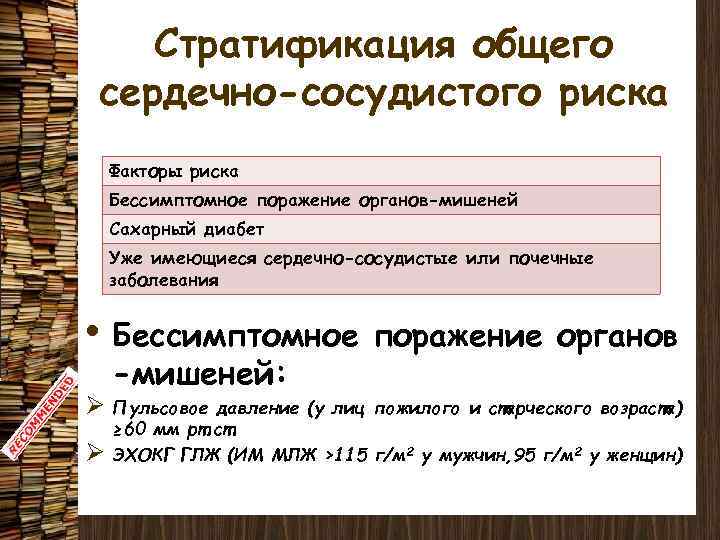 Стратификация общего сердечно-сосудистого риска

| Факторы риска |
|---|
| Бессимптомное поражение органов-мишеней |
| Сахарный диабет |
| Уже имеющиеся сердечно-сосудистые или почечные заболевания |

• Бессимптомное поражение органов -мишеней:

➢ Пульсовое давление (у лиц пожилого и старческого возраста) ≥60 мм рт.ст

➢ ЭХОКГ ГЛЖ (ИМ МЛЖ >115 г/м² у мужчин,95 г/м² у женщин)

RECOMMENDED